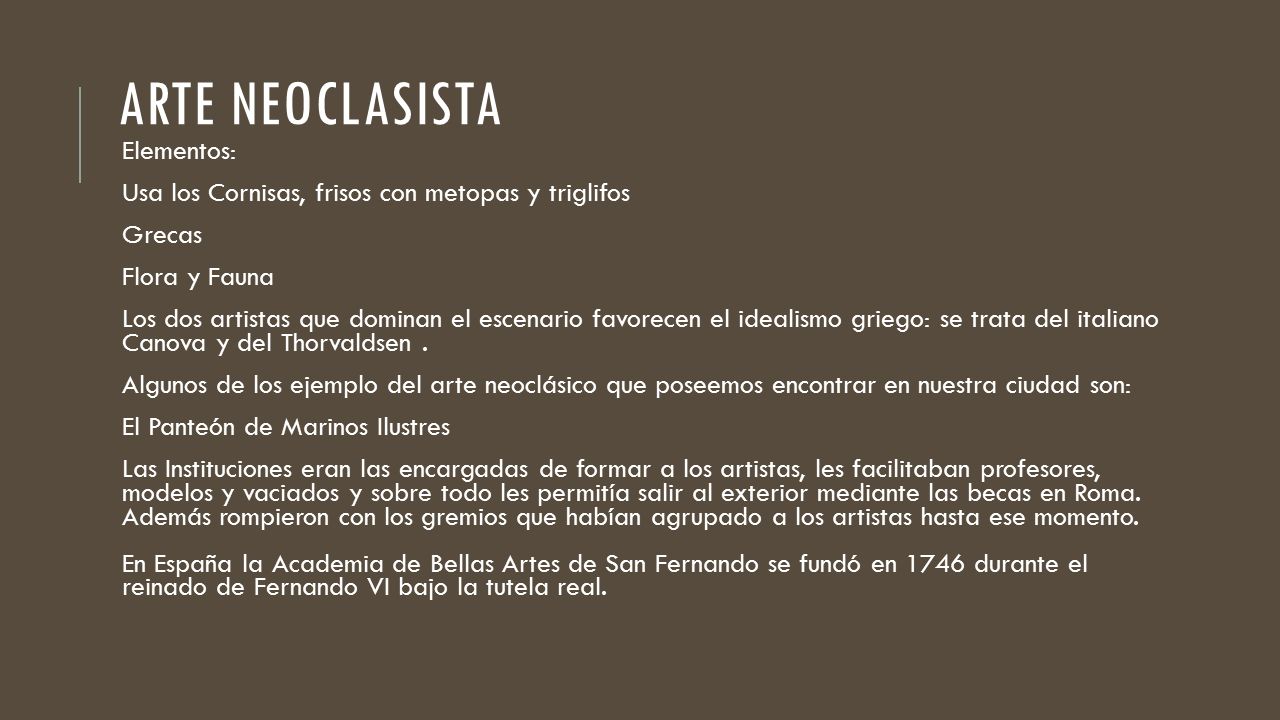 ARTE NEOCLASISTA

Elementos:

Usa los Cornisas, frisos con metopas y triglifos

Grecas

Flora y Fauna

Los dos artistas que dominan el escenario favorecen el idealismo griego: se trata del italiano Canova y del Thorvaldsen .

Algunos de los ejemplo del arte neoclásico que poseemos encontrar en nuestra ciudad son:

El Panteón de Marinos Ilustres

Las Instituciones eran las encargadas de formar a los artistas, les facilitaban profesores, modelos y vaciados y sobre todo les permitía salir al exterior mediante las becas en Roma. Además rompieron con los gremios que habían agrupado a los artistas hasta ese momento.

En España la Academia de Bellas Artes de San Fernando se fundó en 1746 durante el reinado de Fernando VI bajo la tutela real.